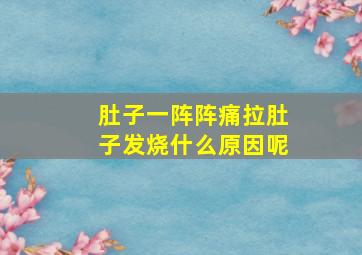 肚子一阵阵痛拉肚子发烧什么原因呢